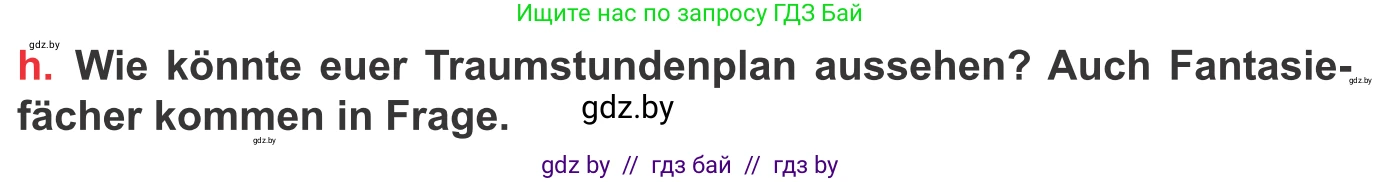 Ищите нас по запросу ГДЗ Бай

gdz.by

h. Wie könnte euer Traumstundenplan aussehen? Auch Fantasiefächer kommen in Frage.

gdz.by

gdz.by

gdz.by

gdz by // гдз бай // гдз by